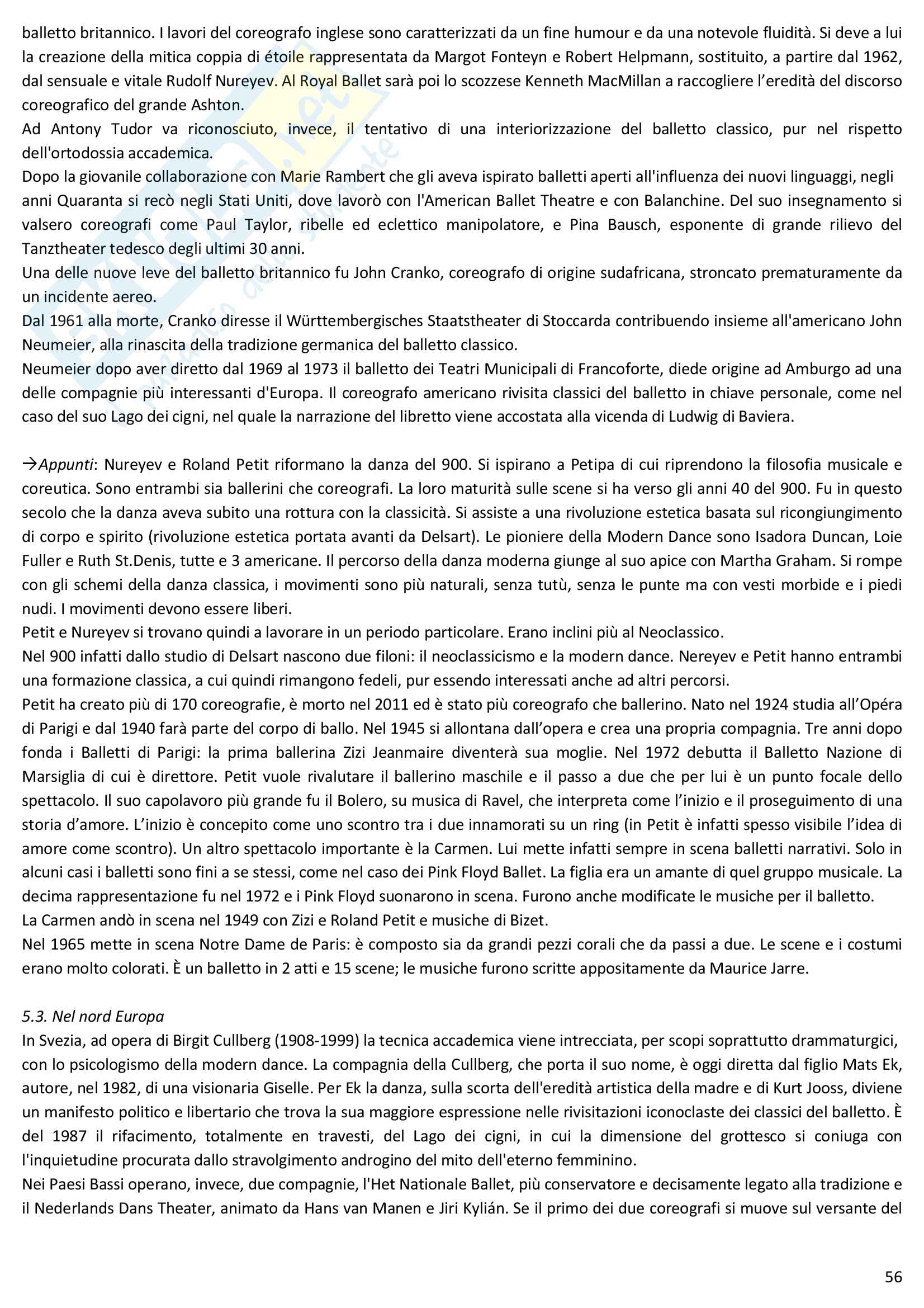 balletto britannico. I lavori del coreografo inglese sono caratterizzati da un fine humour e da una notevole fluidità. Si deve a lui la creazione della mitica coppia di étoile rappresentata da Margot Fonteyn e Robert Helpmann, sostituito, a partire dal 1962, dal sensuale e vitale Rudolf Nureyev. Al Royal Ballet sarà poi lo scozzese Kenneth MacMillan a raccogliere l'eredità del discorso coreografico del grande Ashton.
Ad Antony Tudor va riconosciuto, invece, il tentativo di una interiorizzazione del balletto classico, pur nel rispetto dell'ortodossia accademica.
Dopo la giovanile collaborazione con Marie Rambert che gli aveva ispirato balletti aperti all'influenza dei nuovi linguaggi, negli anni Quaranta si recò negli Stati Uniti, dove lavorò con l'American Ballet Theatre e con Balanchine. Del suo insegnamento si valsero coreografi come Paul Taylor, ribelle ed eclettico manipolatore, e Pina Bausch, esponente di grande rilievo del Tanztheater tedesco degli ultimi 30 anni.
Una delle nuove leve del balletto britannico fu John Cranko, coreografo di origine sudafricana, stroncato prematuramente da un incidente aereo.
Dal 1961 alla morte, Cranko diresse il Württembergisches Staatstheater di Stoccarda contribuendo insieme all'americano John Neumeier, alla rinascita della tradizione germanica del balletto classico.
Neumeier dopo aver diretto dal 1969 al 1973 il balletto dei Teatri Municipali di Francoforte, diede origine ad Amburgo ad una delle compagnie più interessanti d'Europa. Il coreografo americano rivisita classici del balletto in chiave personale, come nel caso del suo Lago dei cigni, nel quale la narrazione del libretto viene accostata alla vicenda di Ludwig di Baviera.

→Appunti: Nureyev e Roland Petit riformano la danza del 900. Si ispirano a Petipa di cui riprendono la filosofia musicale e coreutica. Sono entrambi sia ballerini che coreografi. La loro maturità sulle scene si ha verso gli anni 40 del 900. Fu in questo secolo che la danza aveva subito una rottura con la classicità. Si assiste a una rivoluzione estetica basata sul ricongiungimento di corpo e spirito (rivoluzione estetica portata avanti da Delsart). Le pioniere della Modern Dance sono Isadora Duncan, Loie Fuller e Ruth St.Denis, tutte e 3 americane. Il percorso della danza moderna giunge al suo apice con Martha Graham. Si rompe con gli schemi della danza classica, i movimenti sono più naturali, senza tutù, senza le punte ma con vesti morbide e i piedi nudi. I movimenti devono essere liberi.
Petit e Nureyev si trovano quindi a lavorare in un periodo particolare. Erano inclini più al Neoclassico.
Nel 900 infatti dallo studio di Delsart nascono due filoni: il neoclassicismo e la modern dance. Nereyev e Petit hanno entrambi una formazione classica, a cui quindi rimangono fedeli, pur essendo interessati anche ad altri percorsi.
Petit ha creato più di 170 coreografie, è morto nel 2011 ed è stato più coreografo che ballerino. Nato nel 1924 studia all'Opéra di Parigi e dal 1940 farà parte del corpo di ballo. Nel 1945 si allontana dall'opera e crea una propria compagnia. Tre anni dopo fonda i Balletti di Parigi: la prima ballerina Zizi Jeanmaire diventerà sua moglie. Nel 1972 debutta il Balletto Nazione di Marsiglia di cui è direttore. Petit vuole rivalutare il ballerino maschile e il passo a due che per lui è un punto focale dello spettacolo. Il suo capolavoro più grande fu il Bolero, su musica di Ravel, che interpreta come l'inizio e il proseguimento di una storia d'amore. L'inizio è concepito come uno scontro tra i due innamorati su un ring (in Petit è infatti spesso visibile l'idea di amore come scontro). Un altro spettacolo importante è la Carmen. Lui mette infatti sempre in scena balletti narrativi. Solo in alcuni casi i balletti sono fini a se stessi, come nel caso dei Pink Floyd Ballet. La figlia era un amante di quel gruppo musicale. La decima rappresentazione fu nel 1972 e i Pink Floyd suonarono in scena. Furono anche modificate le musiche per il balletto.
La Carmen andò in scena nel 1949 con Zizi e Roland Petit e musiche di Bizet.
Nel 1965 mette in scena Notre Dame de Paris: è composto sia da grandi pezzi corali che da passi a due. Le scene e i costumi erano molto colorati. È un balletto in 2 atti e 15 scene; le musiche furono scritte appositamente da Maurice Jarre.

5.3. Nel nord Europa
In Svezia, ad opera di Birgit Cullberg (1908-1999) la tecnica accademica viene intrecciata, per scopi soprattutto drammaturgici, con lo psicologismo della modern dance. La compagnia della Cullberg, che porta il suo nome, è oggi diretta dal figlio Mats Ek, autore, nel 1982, di una visionaria Giselle. Per Ek la danza, sulla scorta dell'eredità artistica della madre e di Kurt Jooss, diviene un manifesto politico e libertario che trova la sua maggiore espressione nelle rivisitazioni iconoclaste dei classici del balletto. È del 1987 il rifacimento, totalmente en travesti, del Lago dei cigni, in cui la dimensione del grottesco si coniuga con l'inquietudine procurata dallo stravolgimento androgino del mito dell'eterno femminino.
Nei Paesi Bassi operano, invece, due compagnie, l'Het Nationale Ballet, più conservatore e decisamente legato alla tradizione e il Nederlands Dans Theater, animato da Hans van Manen e Jiri Kylián. Se il primo dei due coreografi si muove sul versante del

56